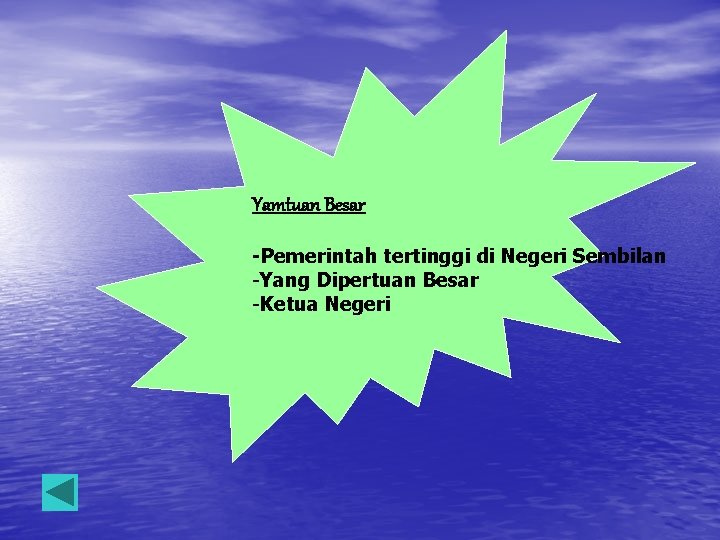 Yamtuan Besar

-Pemerintah tertinggi di Negeri Sembilan
-Yang Dipertuan Besar
-Ketua Negeri